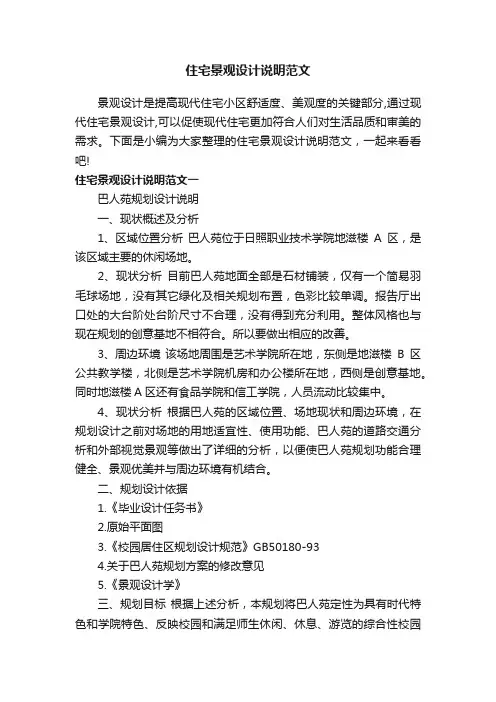 住宅景观设计说明范文

景观设计是提高现代住宅小区舒适度、美观度的关键部分,通过现代住宅景观设计,可以促使现代住宅更加符合人们对生活品质和审美的需求。下面是小编为大家整理的住宅景观设计说明范文，一起来看看吧!

住宅景观设计说明范文一

巴人苑规划设计说明

一、现状概述及分析

1、区域位置分析 巴人苑位于日照职业技术学院地滋楼 A 区，是该区域主要的休闲场地。

2、现状分析 目前巴人苑地面全部是石材铺装，仅有一个简易羽毛球场地，没有其它绿化及相关规划布置，色彩比较单调。报告厅出口处的大台阶处台阶尺寸不合理，没有得到充分利用。整体风格也与现在规划的创意基地不相符合。所以要做出相应的改善。

3、周边环境 该场地周围是艺术学院所在地，东侧是地滋楼 B 区公共教学楼，北侧是艺术学院机房和办公楼所在地，西侧是创意基地。同时地滋楼 A 区还有食品学院和信工学院，人员流动比较集中。

4、现状分析 根据巴人苑的区域位置、场地现状和周边环境，在规划设计之前对场地的用地适宜性、使用功能、巴人苑的道路交通分析和外部视觉景观等做出了详细的分析，以便使巴人苑规划功能合理健全、景观优美并与周边环境有机结合。

二、规划设计依据

1.《毕业设计任务书》

2.原始平面图

3.《校园居住区规划设计规范》GB50180-93

4.关于巴人苑规划方案的修改意见

5.《景观设计学》

三、规划目标 根据上述分析，本规划将巴人苑定性为具有时代特色和学院特色、反映校园和满足师生休闲、休息、游览的综合性校园